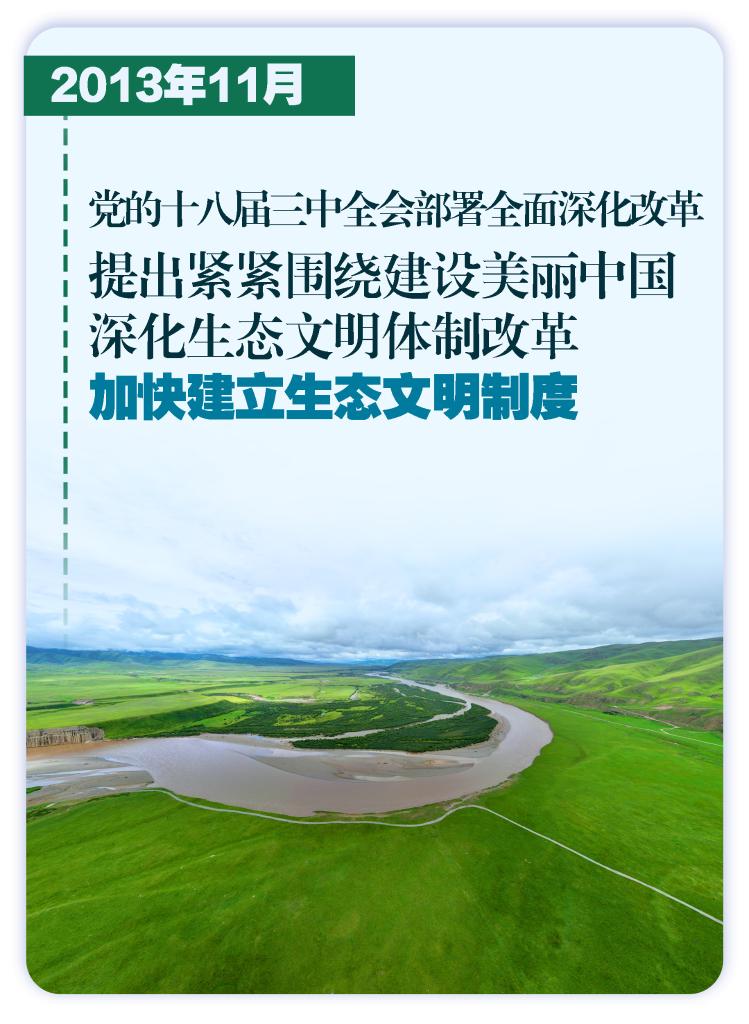 2013年11月

党的十八届三中全会部署全面深化改革
提出紧紧围绕建设美丽中国
深化生态文明体制改革
加快建立生态文明制度